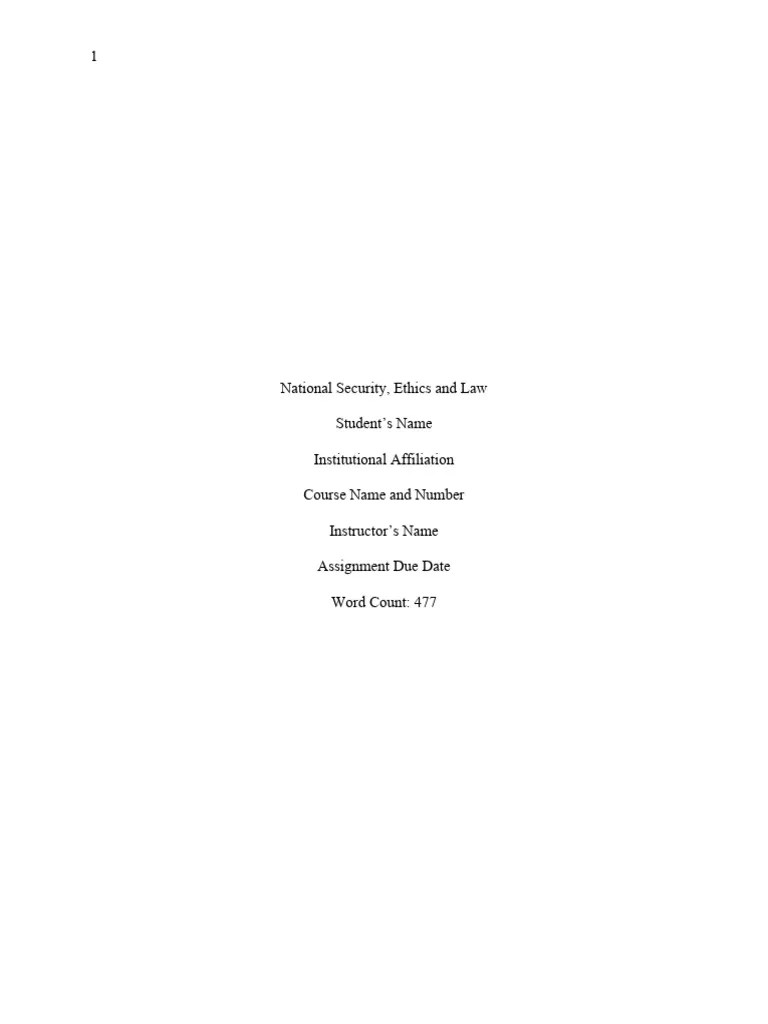 1

National Security, Ethics and Law

Student's Name

Institutional Affiliation

Course Name and Number

Instructor's Name

Assignment Due Date

Word Count: 477